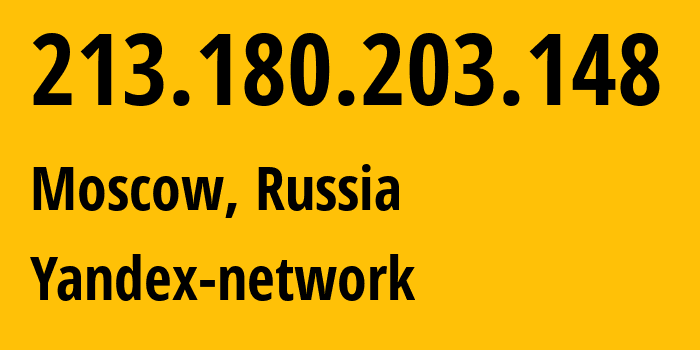 213.180.203.148

Moscow, Russia

Yandex-network